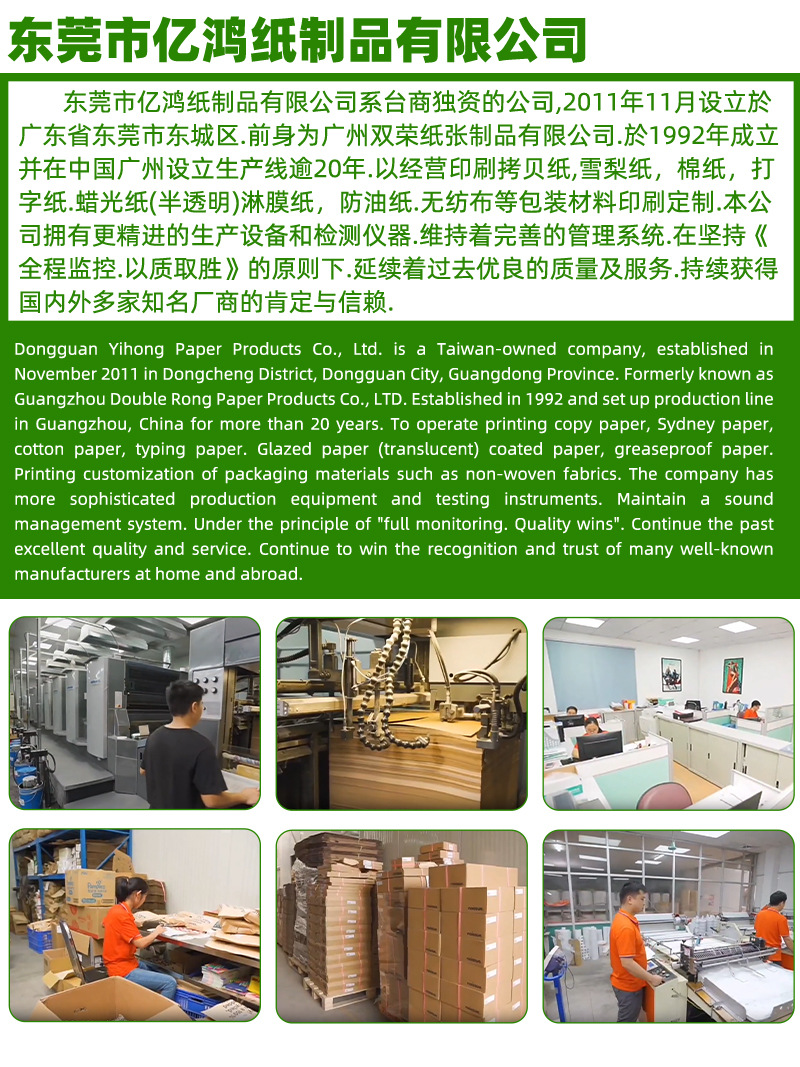 东莞市亿鸿纸制品有限公司

东莞市亿鸿纸制品有限公司系台商独资的公司,2011年11月设立於广东省东莞市东城区.前身为广州双荣纸张制品有限公司.於1992年成立并在中国广州设立生产线逾20年.以经营印刷拷贝纸,雪梨纸，棉纸，打字纸.蜡光纸(半透明)淋膜纸，防油纸.无纺布等包装材料印刷定制.本公司拥有更精进的生产设备和检测仪器.维持着完善的管理系统.在坚持《全程监控.以质取胜》的原则下.延续着过去优良的质量及服务.持续获得国内外多家知名厂商的肯定与信赖.

Dongguan Yihong Paper Products Co., Ltd. is a Taiwan-owned company, established in November 2011 in Dongcheng District, Dongguan City, Guangdong Province. Formerly known as Guangzhou Double Rong Paper Products Co., LTD. Established in 1992 and set up production line in Guangzhou, China for more than 20 years. To operate printing copy paper, Sydney paper, cotton paper, typing paper. Glazed paper (translucent) coated paper, greaseproof paper. Printing customization of packaging materials such as non-woven fabrics. The company has more sophisticated production equipment and testing instruments. Maintain a sound management system. Under the principle of "full monitoring. Quality wins". Continue the past excellent quality and service. Continue to win the recognition and trust of many well-known manufacturers at home and abroad.